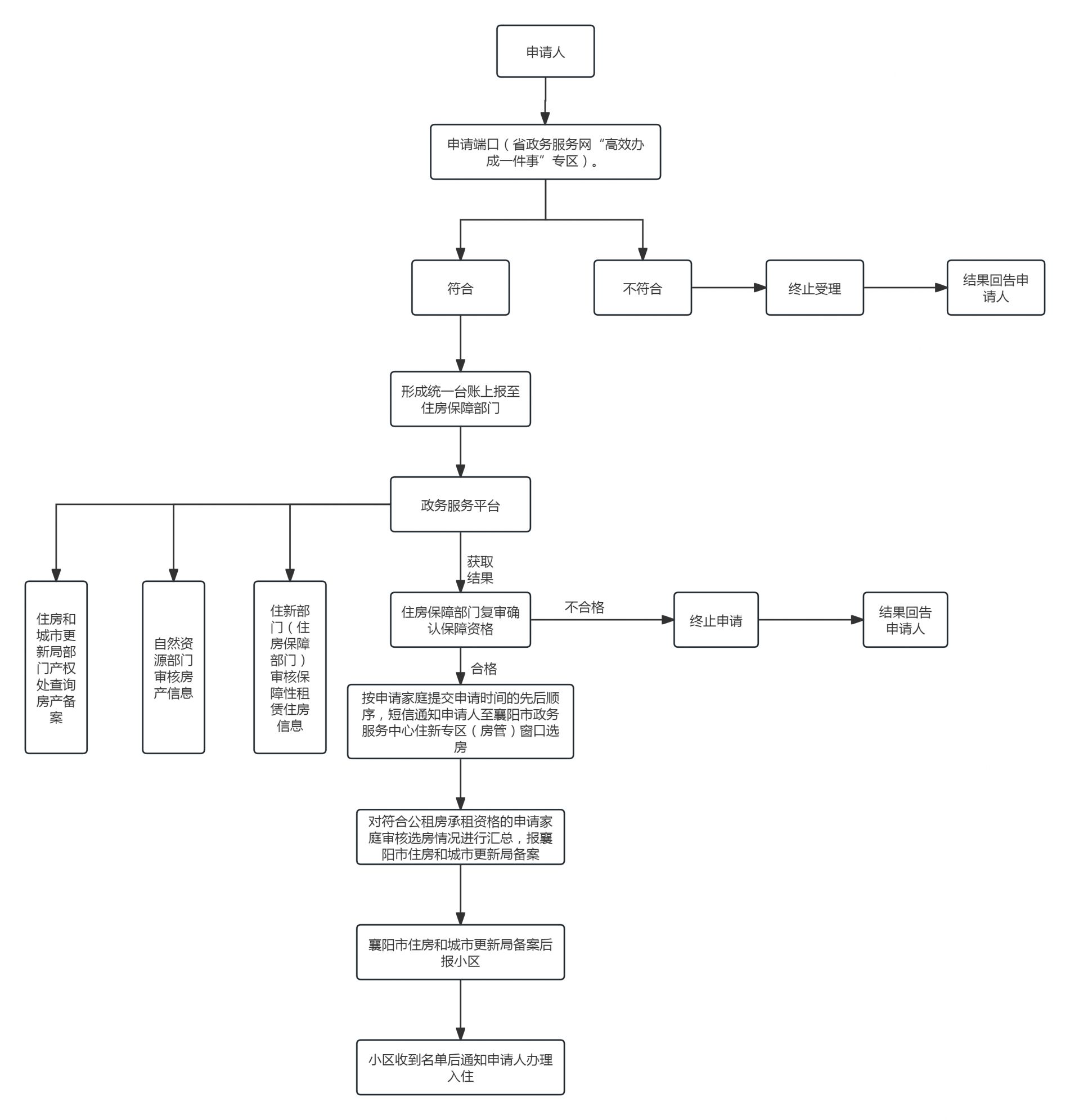 申请人

申请端口（省政务服务网“高效办成一件事”专区）。

符合

不符合

终止受理

结果回告申请人

形成统一台账上报至住房保障部门

政务服务平台

住房和城市更新局部门产权处查询房产备案

自然资源部门审核房产信息

住新部门（住房保障部门）审核保障性租赁住房信息

获取结果

住房保障部门复审确认保障资格

不合格

终止申请

结果回告申请人

合格

按申请家庭提交申请时间的先后顺序，短信通知申请人至襄阳市政务服务中心住新专区（房管）窗口选房

对符合公租房承租资格的申请家庭审核选房情况进行汇总，报襄阳市住房和城市更新局备案

襄阳市住房和城市更新局备案后报小区

小区收到名单后通知申请人办理入住